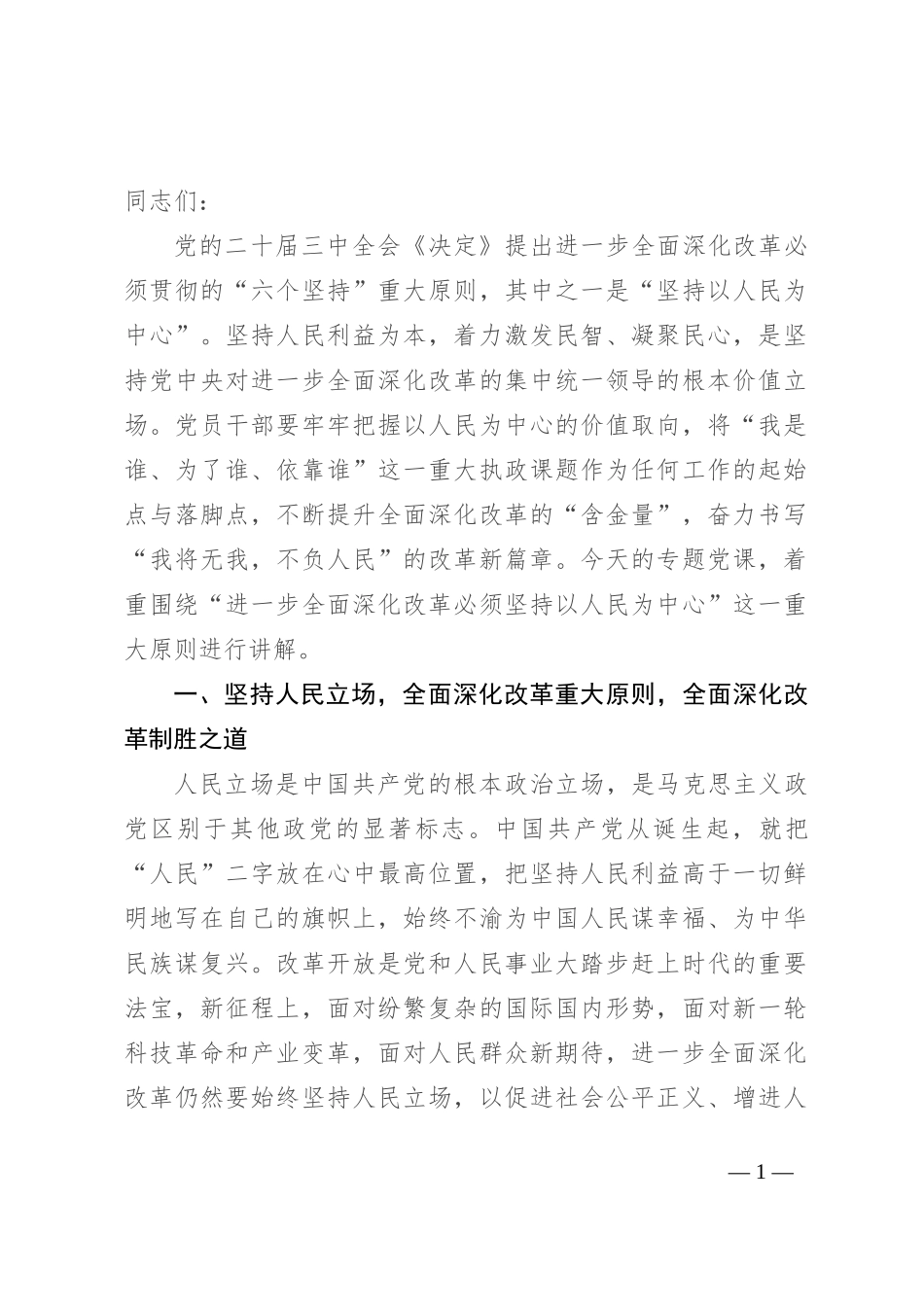 同志们：

党的二十届三中全会《决定》提出进一步全面深化改革必须贯彻的“六个坚持”重大原则，其中之一是“坚持以人民为中心”。坚持人民利益为本，着力激发民智、凝聚民心，是坚持党中央对进一步全面深化改革的集中统一领导的根本价值立场。党员干部要牢牢把握以人民为中心的价值取向，将“我是谁、为了谁、依靠谁”这一重大执政课题作为任何工作的起始点与落脚点，不断提升全面深化改革的“含金量”，奋力书写“我将无我，不负人民”的改革新篇章。今天的专题党课，着重围绕“进一步全面深化改革必须坚持以人民为中心”这一重大原则进行讲解。

一、坚持人民立场，全面深化改革重大原则，全面深化改革制胜之道

人民立场是中国共产党的根本政治立场，是马克思主义政党区别于其他政党的显著标志。中国共产党从诞生起，就把“人民”二字放在心中最高位置，把坚持人民利益高于一切鲜明地写在自己的旗帜上，始终不渝为中国人民谋幸福、为中华民族谋复兴。改革开放是党和人民事业大踏步赶上时代的重要法宝，新征程上，面对纷繁复杂的国际国内形势，面对新一轮科技革命和产业变革，面对人民群众新期待，进一步全面深化改革仍然要始终坚持人民立场，以促进社会公平正义、增进人

— 1 —